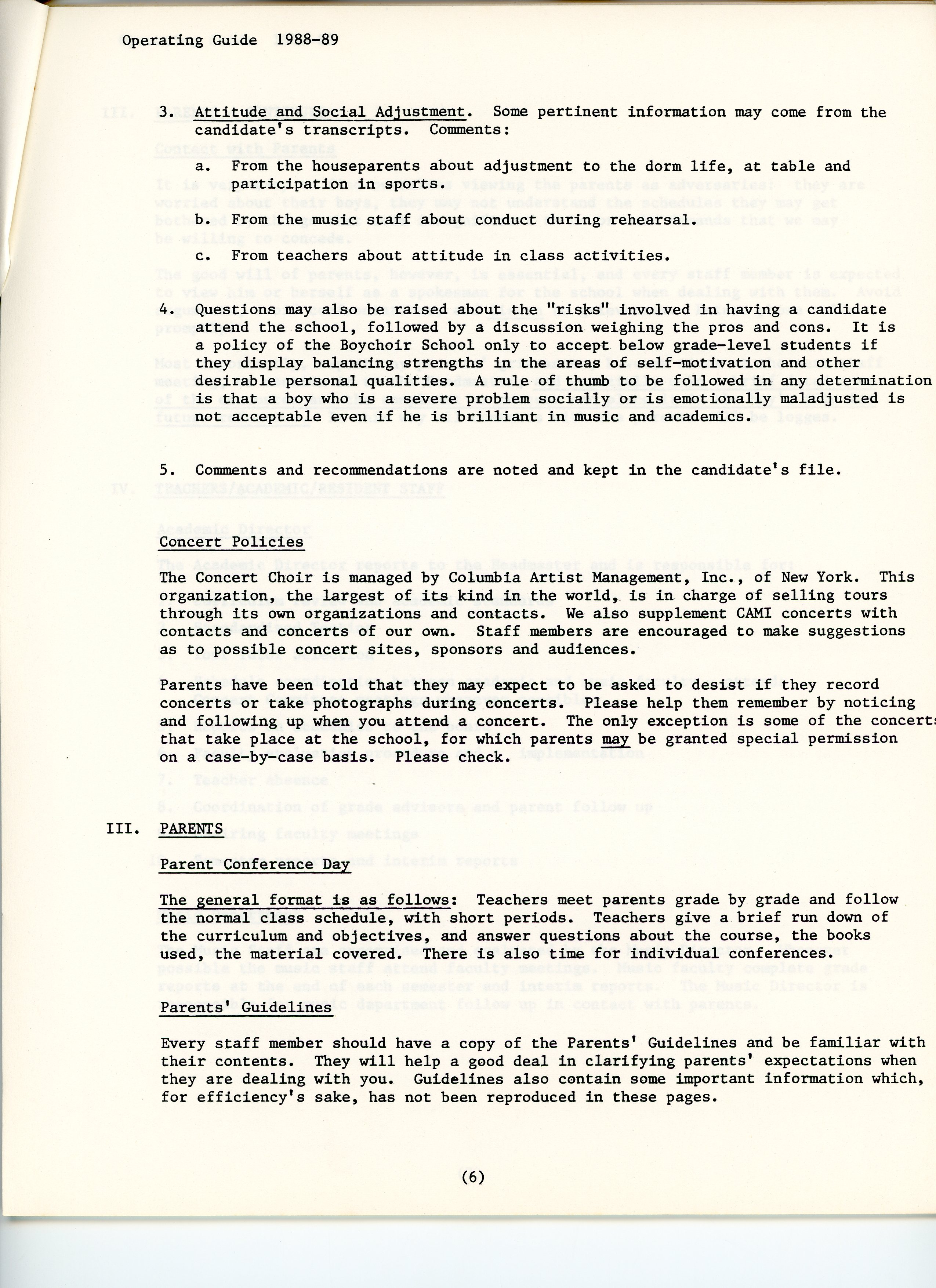 Operating Guide 1988-89

3. Attitude and Social Adjustment. Some pertinent information may come from the candidate's transcripts. Comments:

a. From the houseparents about adjustment to the dorm life, at table and participation in sports.

b. From the music staff about conduct during rehearsal.

c. From teachers about attitude in class activities.

4. Questions may also be raised about the "risks" involved in having a candidate attend the school, followed by a discussion weighing the pros and cons. It is a policy of the Boychoir School only to accept below grade-level students if they display balancing strengths in the areas of self-motivation and other desirable personal qualities. A rule of thumb to be followed in any determination is that a boy who is a severe problem socially or is emotionally maladjusted is not acceptable even if he is brilliant in music and academics.

5. Comments and recommendations are noted and kept in the candidate's file.

Concert Policies

The Concert Choir is managed by Columbia Artist Management, Inc., of New York. This organization, the largest of its kind in the world, is in charge of selling tours through its own organizations and contacts. We also supplement CAMI concerts with contacts and concerts of our own. Staff members are encouraged to make suggestions as to possible concert sites, sponsors and audiences.

Parents have been told that they may expect to be asked to desist if they record concerts or take photographs during concerts. Please help them remember by noticing and following up when you attend a concert. The only exception is some of the concerts that take place at the school, for which parents may be granted special permission on a case-by-case basis. Please check.

III. PARENTS

Parent Conference Day

The general format is as follows: Teachers meet parents grade by grade and follow the normal class schedule, with short periods. Teachers give a brief run down of the curriculum and objectives, and answer questions about the course, the books used, the material covered. There is also time for individual conferences.

Parents' Guidelines

Every staff member should have a copy of the Parents' Guidelines and be familiar with their contents. They will help a good deal in clarifying parents' expectations when they are dealing with you. Guidelines also contain some important information which, for efficiency's sake, has not been reproduced in these pages.

(6)